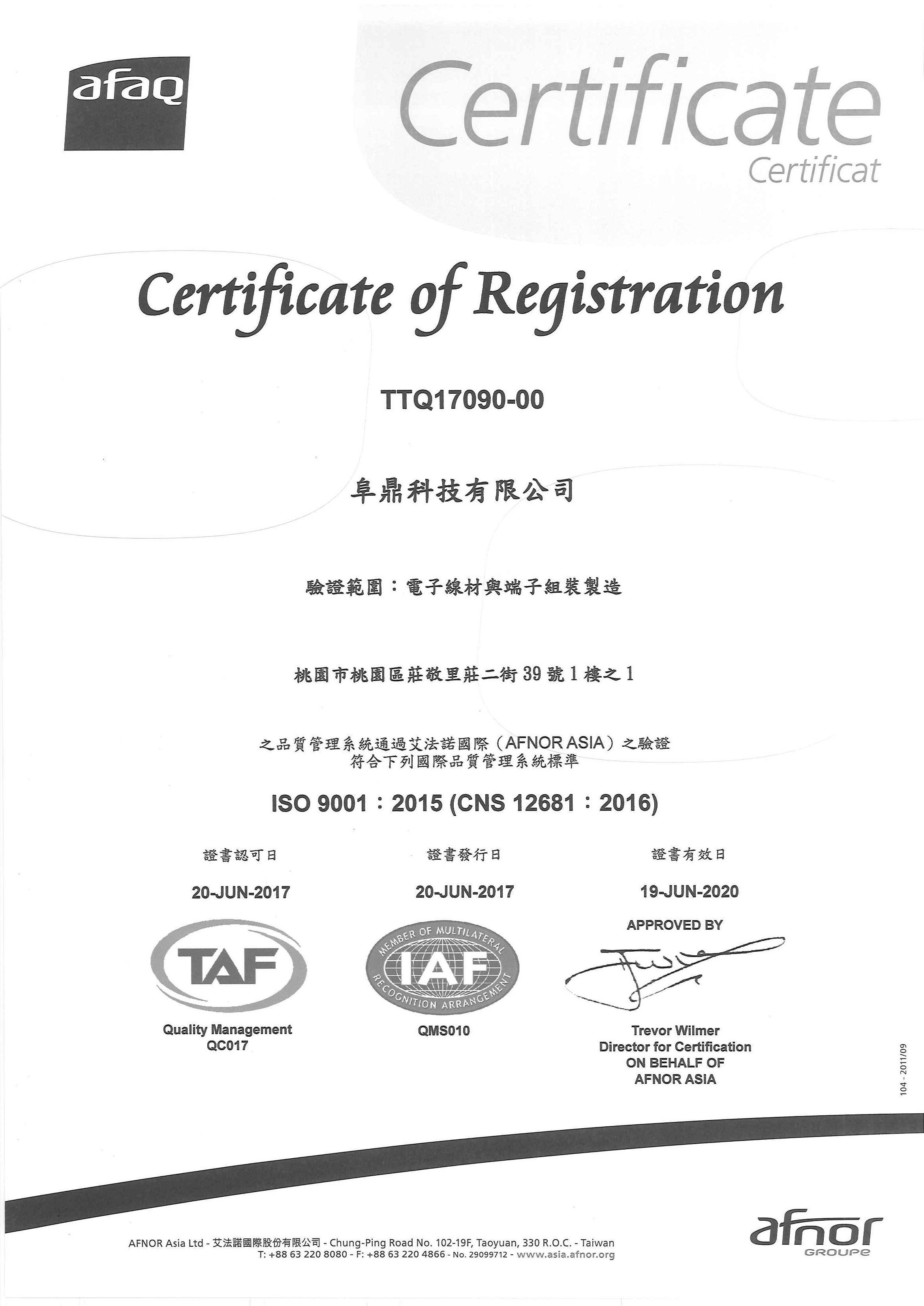 afaq

Certificate
Certificat

Certificate of Registration

TTQ17090-00

阜鼎科技有限公司

驗證範圍：電子線材與端子組裝製造

桃園市桃園區莊敬里莊二街 39 號 1 樓之 1

之品質管理系統通過艾法諾國際（AFNOR ASIA）之驗證
符合下列國際品質管理系統標準

ISO 9001：2015 (CNS 12681：2016)

證書認可日
20-JUN-2017

證書發行日
20-JUN-2017

證書有效日
19-JUN-2020

APPROVED BY

TAF
Quality Management
QC017

MEMBER OF MULTILATERAL IAF RECOGNITION ARRANGEMENT
QMS010

Trevor Wilmer
Director for Certification
ON BEHALF OF
AFNOR ASIA

104 - 2011/09

AFNOR Asia Ltd - 艾法諾國際股份有限公司 - Chung-Ping Road No. 102-19F, Taoyuan, 330 R.O.C. - Taiwan
T: +88 63 220 8080 - F: +88 63 220 4866 - No. 29099712 - www.asia.afnor.org

afnor
GROUPE